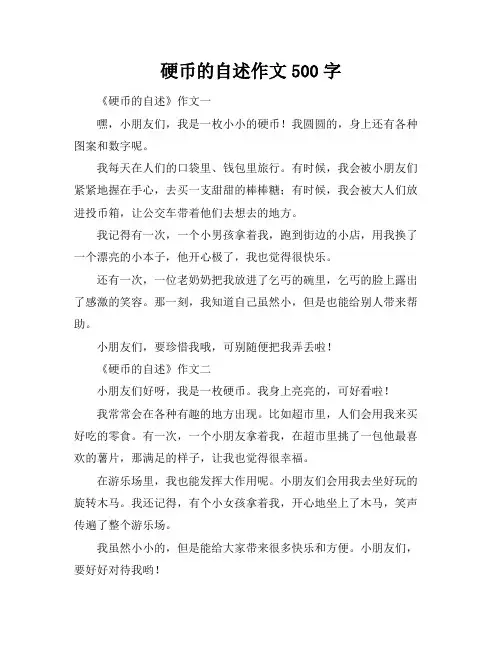 硬币的自述作文 500 字

《硬币的自述》作文一

嘿，小朋友们，我是一枚小小的硬币！我圆圆的，身上还有各种图案和数字呢。

我每天在人们的口袋里、钱包里旅行。有时候，我会被小朋友们紧紧地握在手心，去买一支甜甜的棒棒糖；有时候，我会被大人们放进投币箱，让公交车带着他们去想去的地方。

我记得有一次，一个小男孩拿着我，跑到街边的小店，用我换了一个漂亮的小本子，他开心极了，我也觉得很快乐。

还有一次，一位老奶奶把我放进了乞丐的碗里，乞丐的脸上露出了感激的笑容。那一刻，我知道自己虽然小，但是也能给别人带来帮助。

小朋友们，要珍惜我哦，可别随便把我弄丢啦！

《硬币的自述》作文二

小朋友们好呀，我是一枚硬币。我身上亮亮的，可好看啦！

我常常会在各种有趣的地方出现。比如超市里，人们会用我来买好吃的零食。有一次，一个小朋友拿着我，在超市里挑了一包他最喜欢的薯片，那满足的样子，让我也觉得很幸福。

在游乐场里，我也能发挥大作用呢。小朋友们会用我去坐好玩的旋转木马。我还记得，有个小女孩拿着我，开心地坐上了木马，笑声传遍了整个游乐场。

我虽然小小的，但是能给大家带来很多快乐和方便。小朋友们，要好好对待我哟！